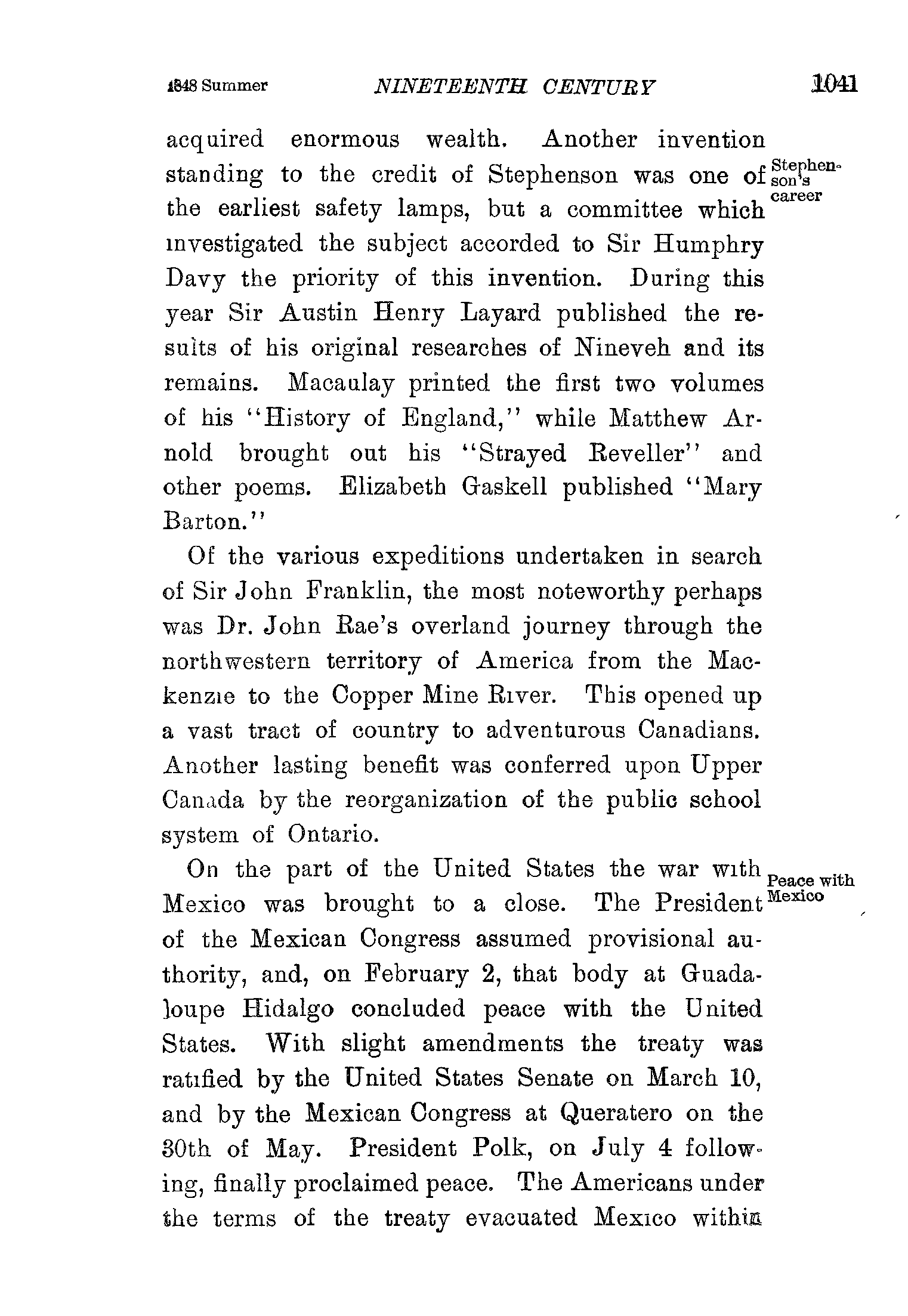 1848 Summer NINETEENTH CENTURY 1041

acquired enormous wealth. Another invention standing to the credit of Stephenson was one of the earliest safety lamps, but a committee which investigated the subject accorded to Sir Humphry Davy the priority of this invention. During this year Sir Austin Henry Layard published the results of his original researches of Nineveh and its remains. Macaulay printed the first two volumes of his "History of England," while Matthew Arnold brought out his "Strayed Reveller" and other poems. Elizabeth Gaskell published "Mary Barton."

Stephenson's career

Of the various expeditions undertaken in search of Sir John Franklin, the most noteworthy perhaps was Dr. John Rae's overland journey through the northwestern territory of America from the Mackenzie to the Copper Mine River. This opened up a vast tract of country to adventurous Canadians. Another lasting benefit was conferred upon Upper Canada by the reorganization of the public school system of Ontario.

On the part of the United States the war with Mexico was brought to a close. The President of the Mexican Congress assumed provisional authority, and, on February 2, that body at Guadaloupe Hidalgo concluded peace with the United States. With slight amendments the treaty was ratified by the United States Senate on March 10, and by the Mexican Congress at Queratero on the 30th of May. President Polk, on July 4 following, finally proclaimed peace. The Americans under the terms of the treaty evacuated Mexico within

Peace with Mexico